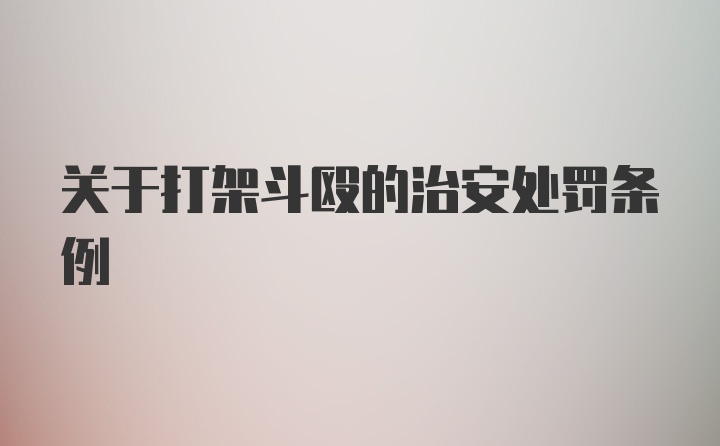 关于打架斗殴的治安处罚条例